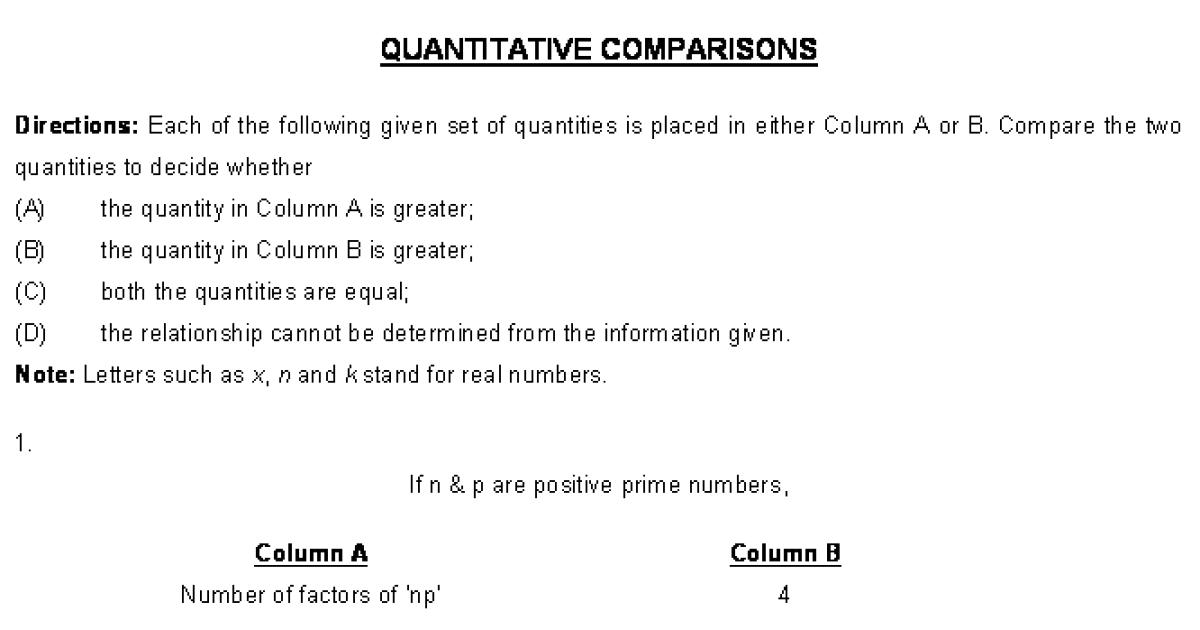 QUANTITATIVE COMPARISONS

Directions: Each of the following given set of quantities is placed in either Column A or B. Compare the two quantities to decide whether

(A) the quantity in Column A is greater;

(B) the quantity in Column B is greater;

(C) both the quantities are equal;

(D) the relationship cannot be determined from the information given.

Note: Letters such as x, n and k stand for real numbers.

1.

If n & p are positive prime numbers,

| Column A | Column B |
|---|---|
| Number of factors of 'np' | 4 |